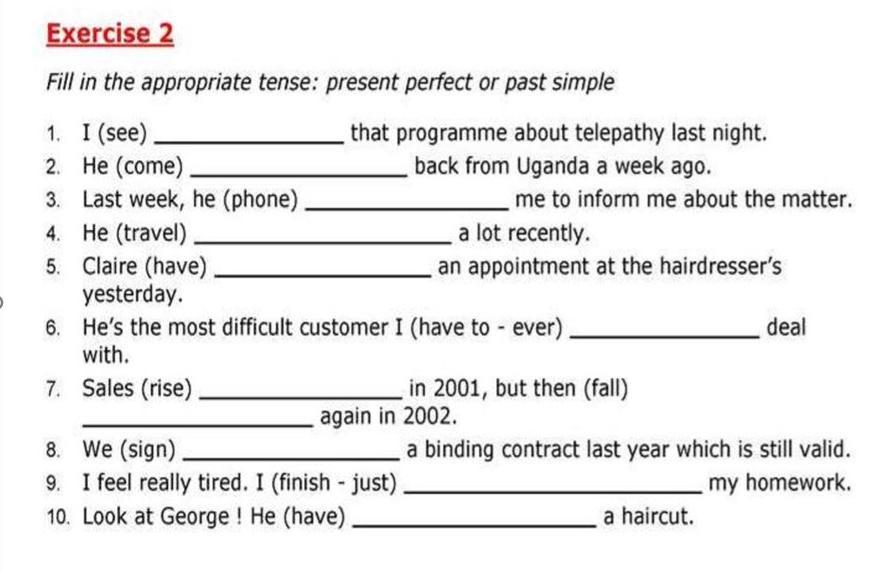 Exercise 2

Fill in the appropriate tense: present perfect or past simple

1. I (see) ____ that programme about telepathy last night.
2. He (come) ____ back from Uganda a week ago.
3. Last week, he (phone) ____ me to inform me about the matter.
4. He (travel) ____ a lot recently.
5. Claire (have) ____ an appointment at the hairdresser's yesterday.
6. He's the most difficult customer I (have to - ever) ____ deal with.
7. Sales (rise) ____ in 2001, but then (fall) ____ again in 2002.
8. We (sign) ____ a binding contract last year which is still valid.
9. I feel really tired. I (finish - just) ____ my homework.
10. Look at George ! He (have) ____ a haircut.